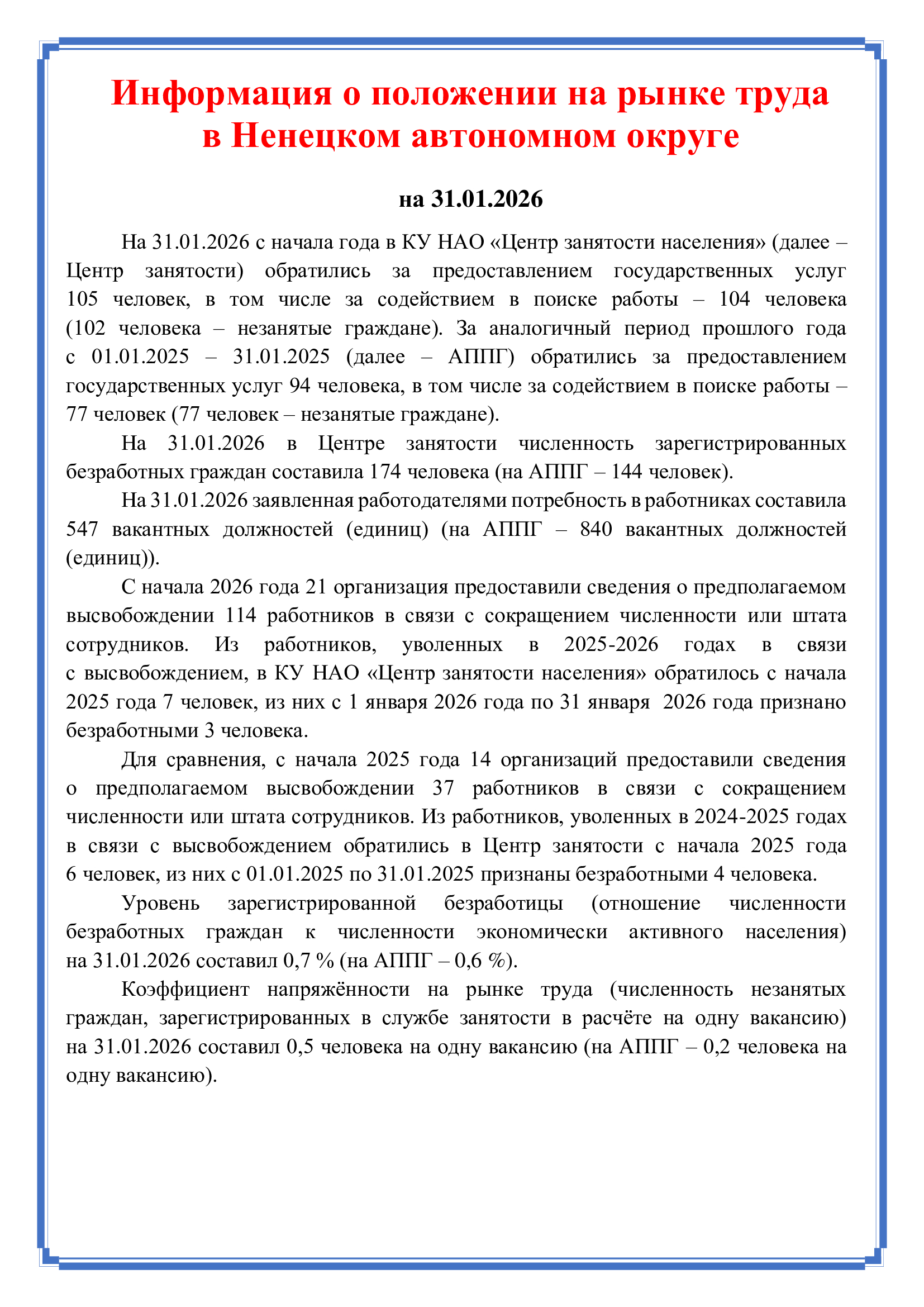 Информация о положении на рынке труда в Ненецком автономном округе

на 31.01.2026

На 31.01.2026 с начала года в КУ НАО «Центр занятости населения» (далее – Центр занятости) обратились за предоставлением государственных услуг 105 человек, в том числе за содействием в поиске работы – 104 человека (102 человека – незанятые граждане). За аналогичный период прошлого года с 01.01.2025 – 31.01.2025 (далее – АППГ) обратились за предоставлением государственных услуг 94 человека, в том числе за содействием в поиске работы – 77 человек (77 человек – незанятые граждане).

На 31.01.2026 в Центре занятости численность зарегистрированных безработных граждан составила 174 человека (на АППГ – 144 человек).

На 31.01.2026 заявленная работодателями потребность в работниках составила 547 вакантных должностей (единиц) (на АППГ – 840 вакантных должностей (единиц)).

С начала 2026 года 21 организация предоставили сведения о предполагаемом высвобождении 114 работников в связи с сокращением численности или штата сотрудников. Из работников, уволенных в 2025-2026 годах в связи с высвобождением, в КУ НАО «Центр занятости населения» обратилось с начала 2025 года 7 человек, из них с 1 января 2026 года по 31 января 2026 года признано безработными 3 человека.

Для сравнения, с начала 2025 года 14 организаций предоставили сведения о предполагаемом высвобождении 37 работников в связи с сокращением численности или штата сотрудников. Из работников, уволенных в 2024-2025 годах в связи с высвобождением обратились в Центр занятости с начала 2025 года 6 человек, из них с 01.01.2025 по 31.01.2025 признаны безработными 4 человека.

Уровень зарегистрированной безработицы (отношение численности безработных граждан к численности экономически активного населения) на 31.01.2026 составил 0,7 % (на АППГ – 0,6 %).

Коэффициент напряжённости на рынке труда (численность незанятых граждан, зарегистрированных в службе занятости в расчёте на одну вакансию) на 31.01.2026 составил 0,5 человека на одну вакансию (на АППГ – 0,2 человека на одну вакансию).